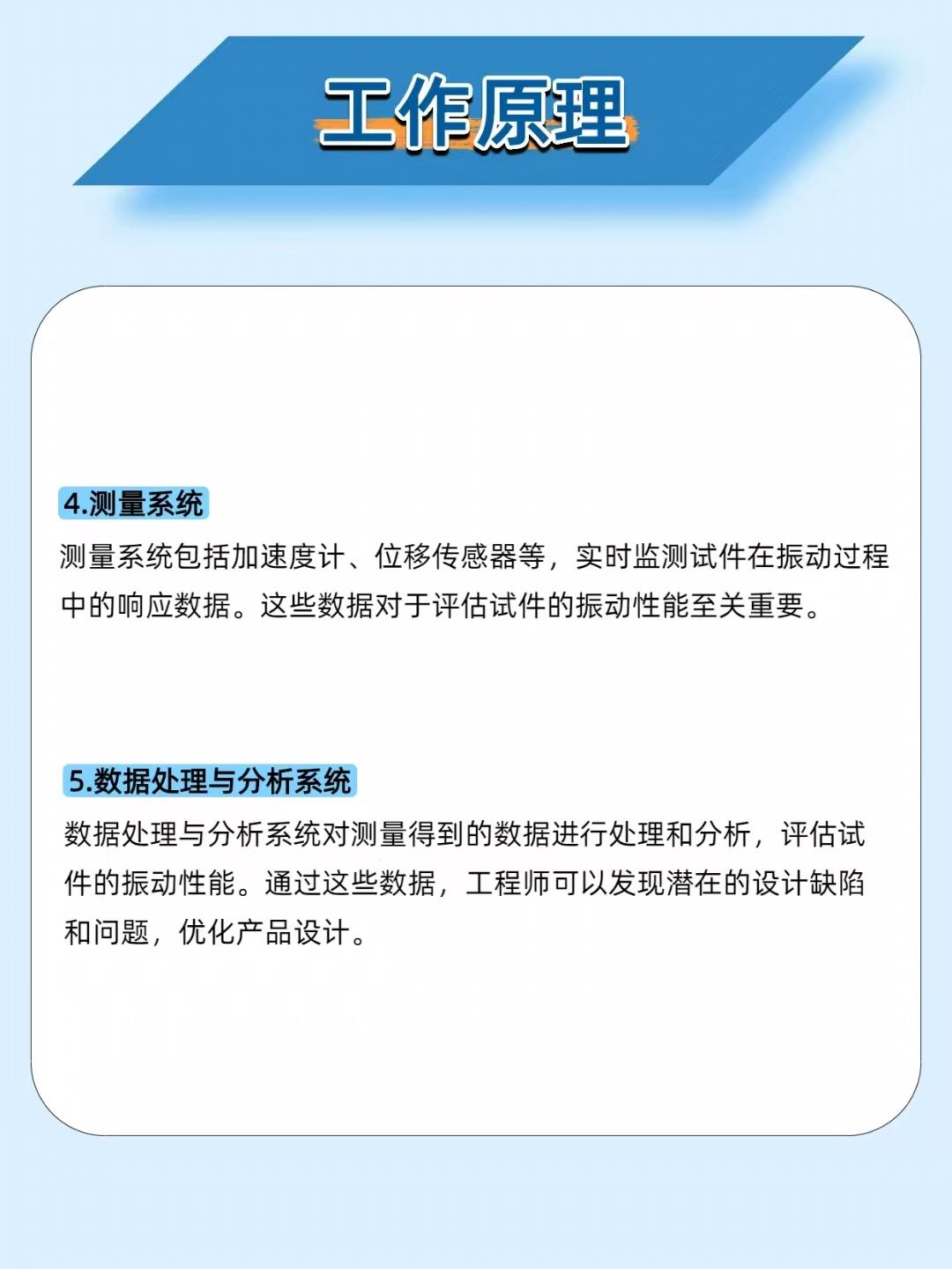 工作原理

4.测量系统

测量系统包括加速度计、位移传感器等，实时监测试件在振动过程中的响应数据。这些数据对于评估试件的振动性能至关重要。

5.数据处理与分析系统

数据处理与分析系统对测量得到的数据进行处理和分析，评估试件的振动性能。通过这些数据，工程师可以发现潜在的设计缺陷和问题，优化产品设计。